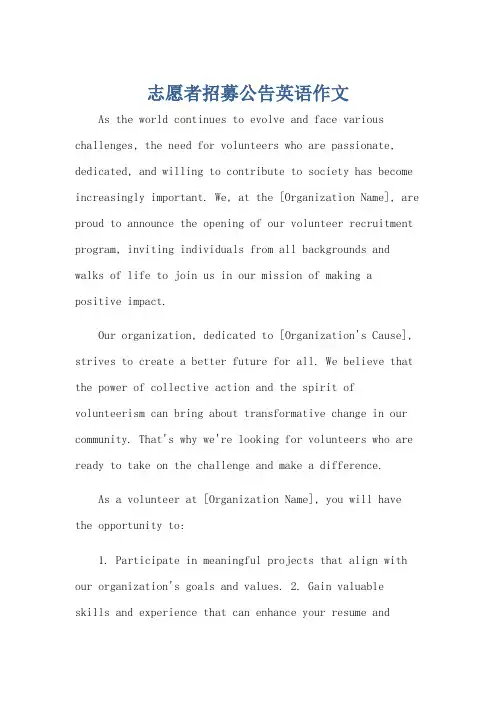 志愿者招募公告英语作文

As the world continues to evolve and face various challenges, the need for volunteers who are passionate, dedicated, and willing to contribute to society has become increasingly important. We, at the [Organization Name], are proud to announce the opening of our volunteer recruitment program, inviting individuals from all backgrounds and walks of life to join us in our mission of making a positive impact.

Our organization, dedicated to [Organization's Cause], strives to create a better future for all. We believe that the power of collective action and the spirit of volunteerism can bring about transformative change in our community. That's why we're looking for volunteers who are ready to take on the challenge and make a difference.

As a volunteer at [Organization Name], you will have the opportunity to:

1. Participate in meaningful projects that align with our organization's goals and values. 2. Gain valuable skills and experience that can enhance your resume and